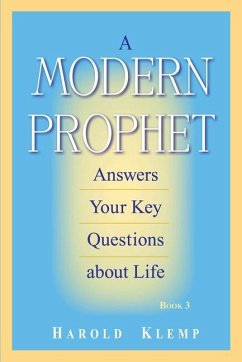 A
MODERN
PROPHET
Answers
Your Key
Questions
about Life

Book 3

HAROLD KLEMP